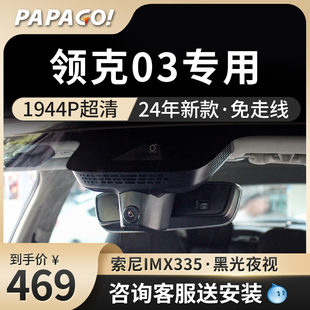 PAPAGO!

领克03专用

1944P超清

24年新款·免走线

到手价 ¥

469

索尼IMX335·黑光夜视

咨询客服送安装